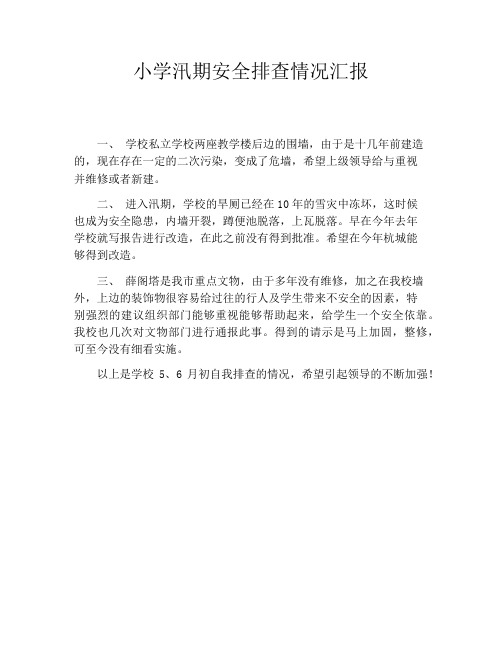 小学汛期安全排查情况汇报

一、 学校私立学校两座教学楼后边的围墙，由于是十几年前建造的，现在存在一定的二次污染，变成了危墙，希望上级领导给与重视并维修或者新建。

二、 进入汛期，学校的旱厕已经在10年的雪灾中冻坏，这时候也成为安全隐患，内墙开裂，蹲便池脱落，上瓦脱落。早在今年去年学校就写报告进行改造，在此之前没有得到批准。希望在今年杭城能够得到改造。

三、 薛阁塔是我市重点文物，由于多年没有维修，加之在我校墙外，上边的装饰物很容易给过往的行人及学生带来不安全的因素，特别强烈的建议组织部门能够重视能够帮助起来，给学生一个安全依靠。我校也几次对文物部门进行通报此事。得到的请示是马上加固，整修，可至今没有细看实施。

以上是学校 5、6 月初自我排查的情况，希望引起领导的不断加强！